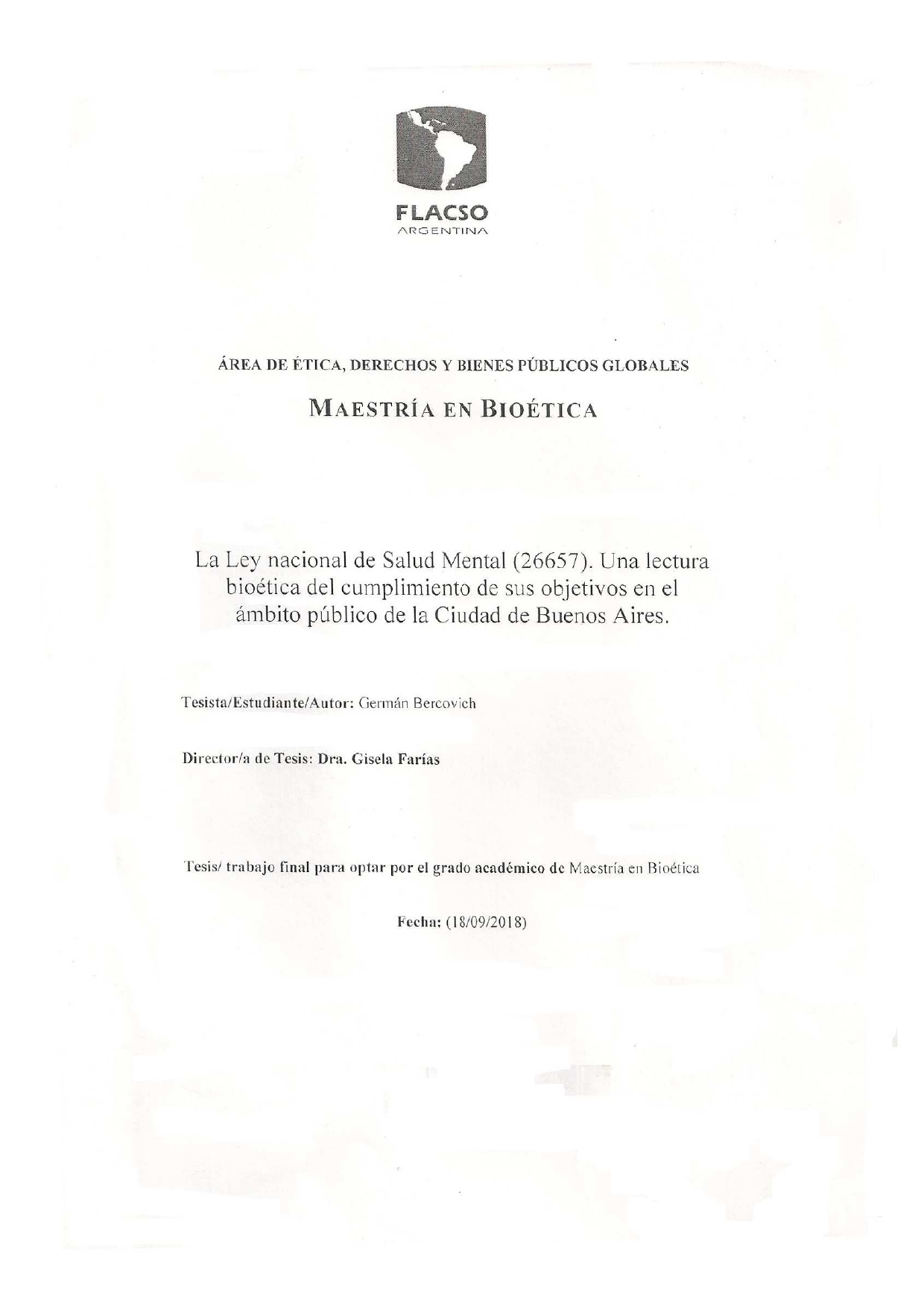 FLACSO
ARGENTINA

ÁREA DE ÉTICA, DERECHOS Y BIENES PÚBLICOS GLOBALES

MAESTRÍA EN BIOÉTICA

La Ley nacional de Salud Mental (26657). Una lectura bioética del cumplimiento de sus objetivos en el ámbito público de la Ciudad de Buenos Aires.

Tesista/Estudiante/Autor: Germán Bercovich

Director/a de Tesis: Dra. Gisela Farías

Tesis/ trabajo final para optar por el grado académico de Maestría en Bioética

Fecha: (18/09/2018)